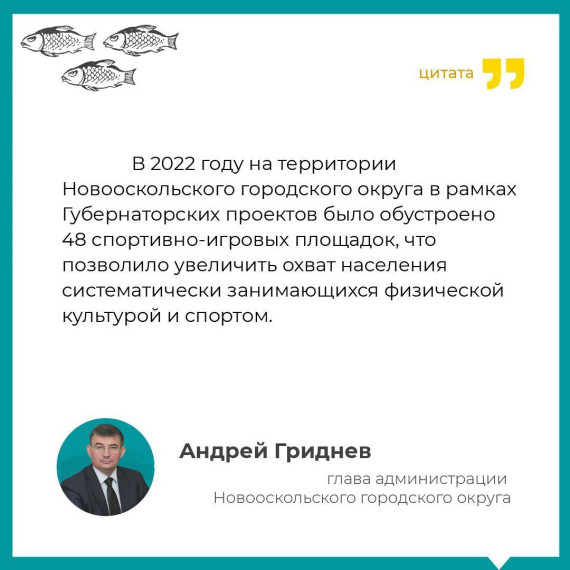 цитата

В 2022 году на территории Новооскольского городского округа в рамках Губернаторских проектов было обустроено 48 спортивно-игровых площадок, что позволило увеличить охват населения систематически занимающихся физической культурой и спортом.

Андрей Гриднев

глава администрации Новооскольского городского округа